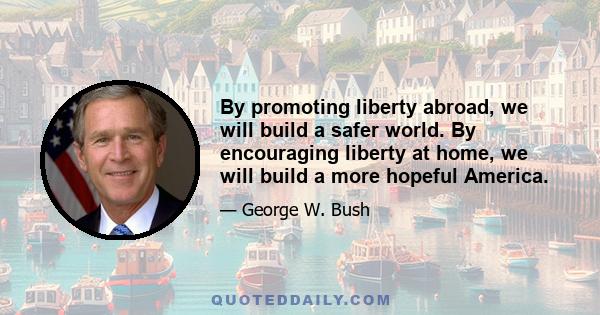 By promoting liberty abroad, we will build a safer world. By encouraging liberty at home, we will build a more hopeful America.

— George W. Bush

QUOTEDDAILY.COM